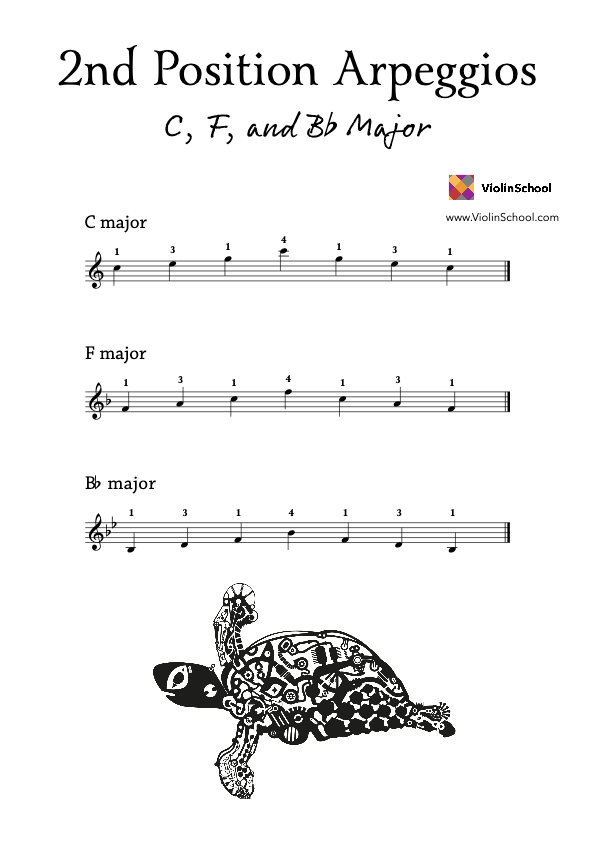 2nd Position Arpeggios

C, F, and Bb Major

ViolinSchool
www.ViolinSchool.com

C major

1 3 1 4 1 3 1

F major

1 3 1 4 1 3 1

B♭ major

1 3 1 4 1 3 1